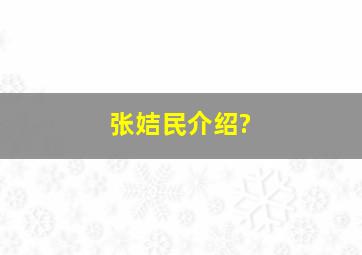 张姞民介绍?